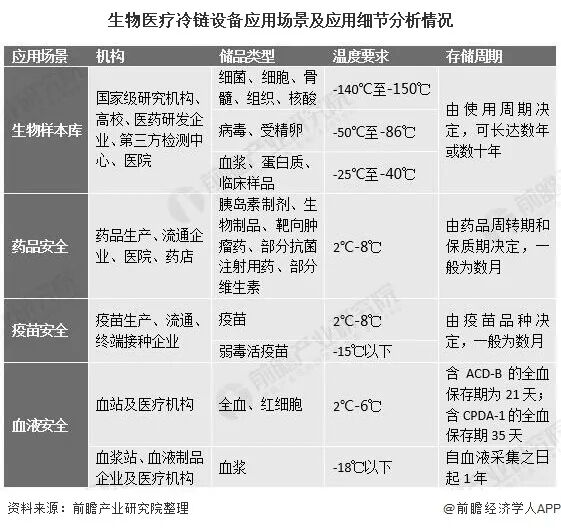 生物医疗冷链设备应用场景及应用细节分析情况

| 应用场景 | 机构 | 储品类型 | 温度要求 | 存储周期 |
|---|---|---|---|---|
| 生物样本库 | 国家级研究机构、高校、医药研发企业、第三方检测中心、医院 | 细菌、细胞、骨髓、组织、核酸 | -140℃至-150℃ | 由使用周期决定，可长达数年或数十年 |
| | | 病毒、受精卵 | -50℃至-86℃ | |
| | | 血浆、蛋白质、临床样品 | -25℃至-40℃ | |
| 药品安全 | 药品生产、流通企业、医院、药店 | 胰岛素制剂、生物制品、靶向肿瘤药、部分抗菌注射用药、部分维生素 | 2℃-8℃ | 由药品周转期和保质期决定，一般为数月 |
| 疫苗安全 | 疫苗生产、流通、终端接种企业 | 疫苗 | 2℃-8℃ | 由疫苗品种决定，一般为数月 |
| | | 弱毒活疫苗 | -15℃以下 | |
| 血液安全 | 血站及医疗机构 | 全血、红细胞 | 2℃-6℃ | 含 ACD-B 的全血保存期为 21 天；含 CPDA-1 的全血保存期 35 天 |
| | 血浆站、血液制品企业及医疗机构 | 血浆 | -18℃以下 | 自血液采集之日起 1 年 |

资料来源：前瞻产业研究院整理

@前瞻经济学人APP